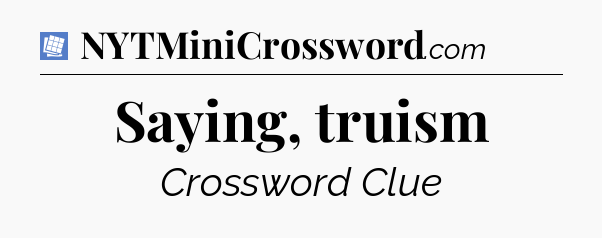 NYTMiniCrossword.com

Saying, truism

Crossword Clue